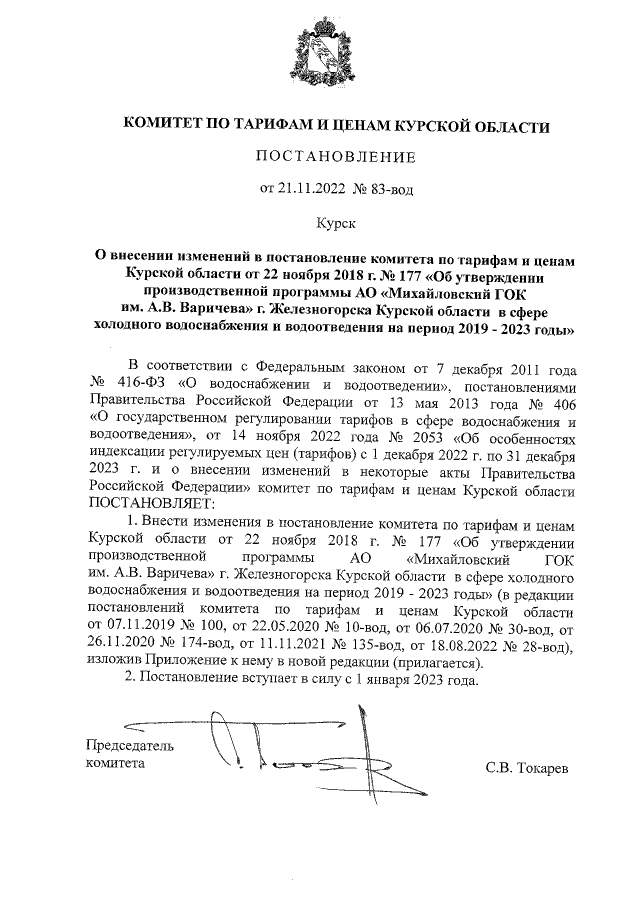 КОМИТЕТ ПО ТАРИФАМ И ЦЕНАМ КУРСКОЙ ОБЛАСТИ

ПОСТАНОВЛЕНИЕ

от 21.11.2022 № 83-вод

Курск

О внесении изменений в постановление комитета по тарифам и ценам Курской области от 22 ноября 2018 г. № 177 «Об утверждении производственной программы АО «Михайловский ГОК им. А.В. Варичева» г. Железногорска Курской области в сфере холодного водоснабжения и водоотведения на период 2019 - 2023 годы»

В соответствии с Федеральным законом от 7 декабря 2011 года № 416-ФЗ «О водоснабжении и водоотведении», постановлениями Правительства Российской Федерации от 13 мая 2013 года № 406 «О государственном регулировании тарифов в сфере водоснабжения и водоотведения», от 14 ноября 2022 года № 2053 «Об особенностях индексации регулируемых цен (тарифов) с 1 декабря 2022 г. по 31 декабря 2023 г. и о внесении изменений в некоторые акты Правительства Российской Федерации» комитет по тарифам и ценам Курской области ПОСТАНОВЛЯЕТ:

1. Внести изменения в постановление комитета по тарифам и ценам Курской области от 22 ноября 2018 г. № 177 «Об утверждении производственной программы АО «Михайловский ГОК им. А.В. Варичева» г. Железногорска Курской области в сфере холодного водоснабжения и водоотведения на период 2019 - 2023 годы» (в редакции постановлений комитета по тарифам и ценам Курской области от 07.11.2019 № 100, от 22.05.2020 № 10-вод, от 06.07.2020 № 30-вод, от 26.11.2020 № 174-вод, от 11.11.2021 № 135-вод, от 18.08.2022 № 28-вод), изложив Приложение к нему в новой редакции (прилагается).

2. Постановление вступает в силу с 1 января 2023 года.

Председатель комитета

С.В. Токарев